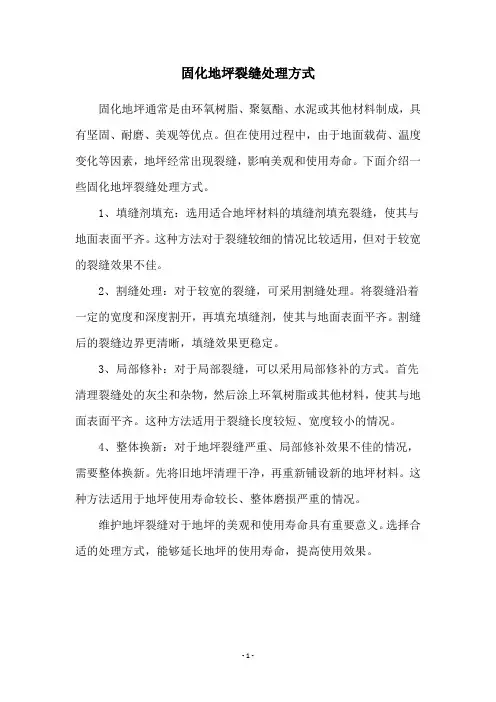 固化地坪裂缝处理方式

固化地坪通常是由环氧树脂、聚氨酯、水泥或其他材料制成，具有坚固、耐磨、美观等优点。但在使用过程中，由于地面载荷、温度变化等因素，地坪经常出现裂缝，影响美观和使用寿命。下面介绍一些固化地坪裂缝处理方式。

1、填缝剂填充：选用适合地坪材料的填缝剂填充裂缝，使其与地面表面平齐。这种方法对于裂缝较细的情况比较适用，但对于较宽的裂缝效果不佳。

2、割缝处理：对于较宽的裂缝，可采用割缝处理。将裂缝沿着一定的宽度和深度割开，再填充填缝剂，使其与地面表面平齐。割缝后的裂缝边界更清晰，填缝效果更稳定。

3、局部修补：对于局部裂缝，可以采用局部修补的方式。首先清理裂缝处的灰尘和杂物，然后涂上环氧树脂或其他材料，使其与地面表面平齐。这种方法适用于裂缝长度较短、宽度较小的情况。

4、整体换新：对于地坪裂缝严重、局部修补效果不佳的情况，需要整体换新。先将旧地坪清理干净，再重新铺设新的地坪材料。这种方法适用于地坪使用寿命较长、整体磨损严重的情况。

维护地坪裂缝对于地坪的美观和使用寿命具有重要意义。选择合适的处理方式，能够延长地坪的使用寿命，提高使用效果。

- 1 -